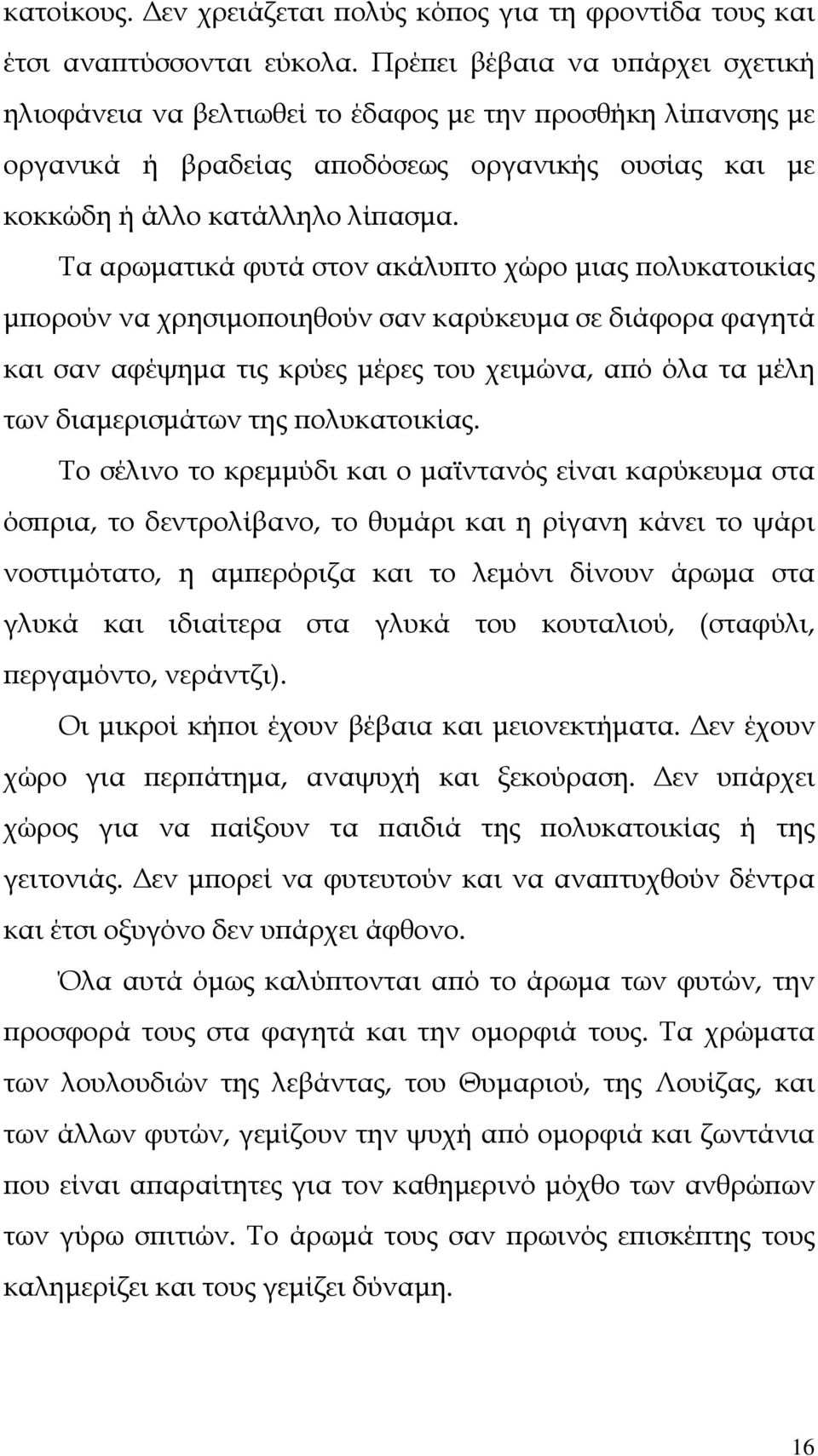 κατοίκους. Δεν χρειάζεται πολύς κόπος για τη φροντίδα τους και έτσι αναπτύσσονται εύκολα. Πρέπει βέβαια να υπάρχει σχετική ηλιοφάνεια να βελτιωθεί το έδαφος με την προσθήκη λίπανσης με οργανικά ή βραδείας αποδόσεως οργανικής ουσίας και με κοκκώδη ή άλλο κατάλληλο λίπασμα.

Τα αρωματικά φυτά στον ακάλυπτο χώρο μιας πολυκατοικίας μπορούν να χρησιμοποιηθούν σαν καρύκευμα σε διάφορα φαγητά και σαν αφέψημα τις κρύες μέρες του χειμώνα, από όλα τα μέλη των διαμερισμάτων της πολυκατοικίας.

Το σέλινο το κρεμμύδι και ο μαϊντανός είναι καρύκευμα στα όσπρια, το δεντρολίβανο, το θυμάρι και η ρίγανη κάνει το ψάρι νοστιμότατο, η αμπερόριζα και το λεμόνι δίνουν άρωμα στα γλυκά και ιδιαίτερα στα γλυκά του κουταλιού, (σταφύλι, περγαμόντο, νεράντζι).

Οι μικροί κήποι έχουν βέβαια και μειονεκτήματα. Δεν έχουν χώρο για περπάτημα, αναψυχή και ξεκούραση. Δεν υπάρχει χώρος για να παίξουν τα παιδιά της πολυκατοικίας ή της γειτονιάς. Δεν μπορεί να φυτευτούν και να αναπτυχθούν δέντρα και έτσι οξυγόνο δεν υπάρχει άφθονο.

Όλα αυτά όμως καλύπτονται από το άρωμα των φυτών, την προσφορά τους στα φαγητά και την ομορφιά τους. Τα χρώματα των λουλουδιών της λεβάντας, του Θυμαριού, της Λουίζας, και των άλλων φυτών, γεμίζουν την ψυχή από ομορφιά και ζωντάνια που είναι απαραίτητες για τον καθημερινό μόχθο των ανθρώπων των γύρω σπιτιών. Το άρωμά τους σαν πρωινός επισκέπτης τους καλημερίζει και τους γεμίζει δύναμη.

16